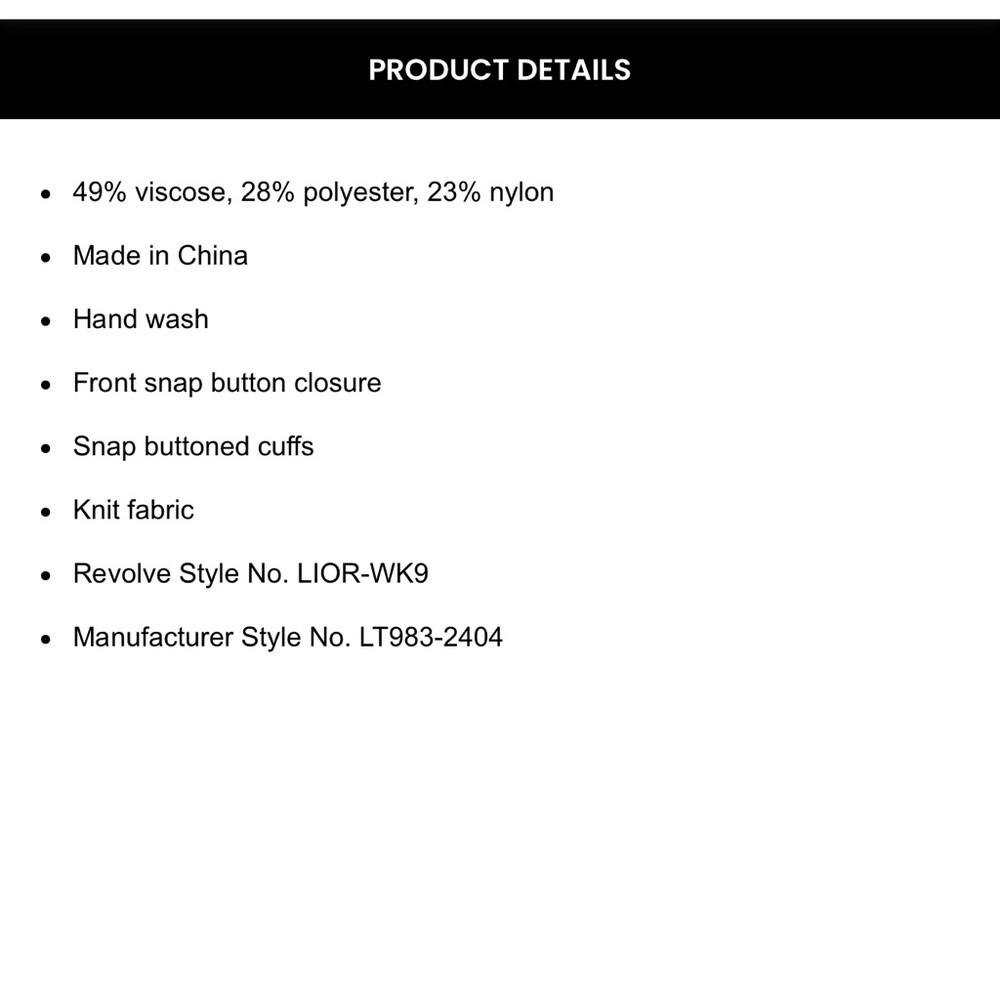 PRODUCT DETAILS

- 49% viscose, 28% polyester, 23% nylon
- Made in China
- Hand wash
- Front snap button closure
- Snap buttoned cuffs
- Knit fabric
- Revolve Style No. LIOR-WK9
- Manufacturer Style No. LT983-2404